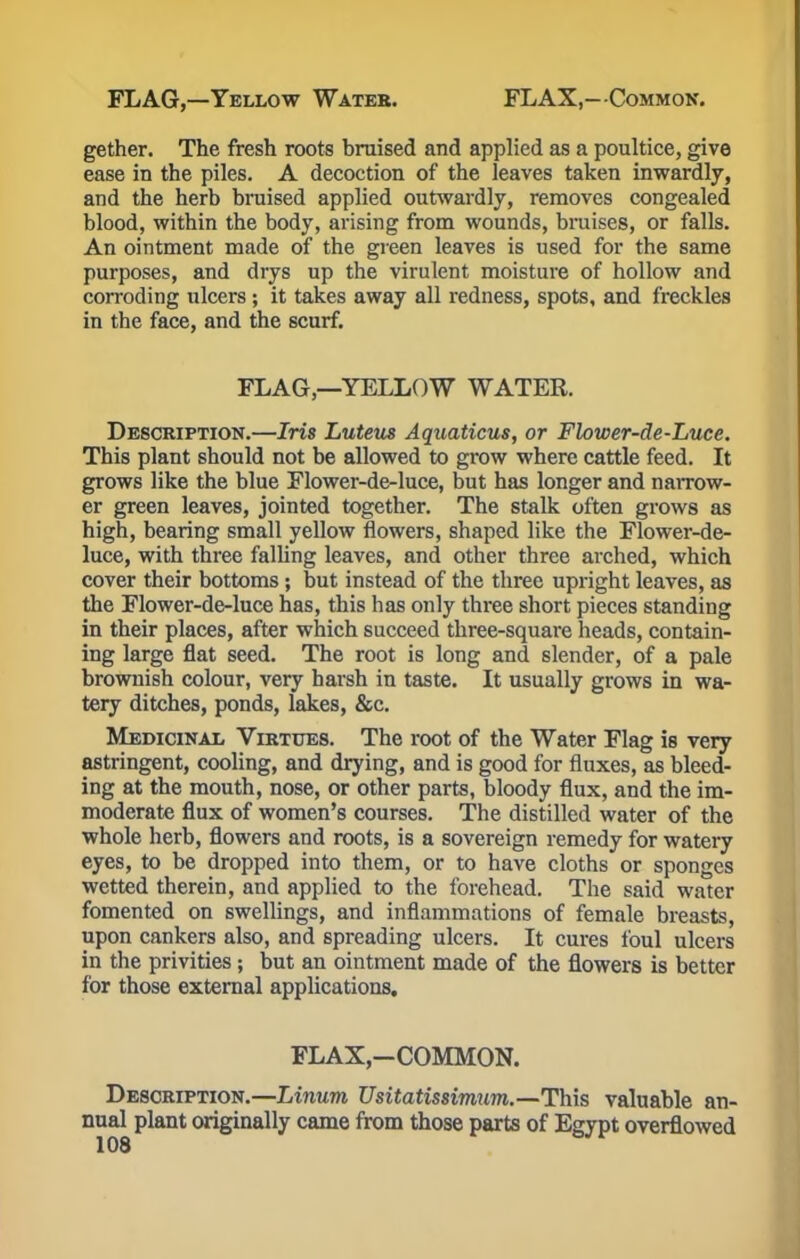 FLAG,—Yellow Water. FLAX,—Common.

gether. The fresh roots bruised and applied as a poultice, give ease in the piles. A decoction of the leaves taken inwardly, and the herb bruised applied outwardly, removes congealed blood, within the body, arising from wounds, bruises, or falls. An ointment made of the green leaves is used for the same purposes, and drys up the virulent moisture of hollow and corroding ulcers; it takes away all redness, spots, and freckles in the face, and the scurf.

FLAG,—YELLOW WATER.

Description.—Iris Luteus Aquaticus, or Flower-de-Luce. This plant should not be allowed to grow where cattle feed. It grows like the blue Flower-de-luce, but has longer and narrower green leaves, jointed together. The stalk often grows as high, bearing small yellow flowers, shaped like the Flower-de-luce, with three falling leaves, and other three arched, which cover their bottoms; but instead of the three upright leaves, as the Flower-de-luce has, this has only three short pieces standing in their places, after which succeed three-square heads, containing large flat seed. The root is long and slender, of a pale brownish colour, very harsh in taste. It usually grows in watery ditches, ponds, lakes, &c.

Medicinal Virtues. The root of the Water Flag is very astringent, cooling, and drying, and is good for fluxes, as bleeding at the mouth, nose, or other parts, bloody flux, and the immoderate flux of women's courses. The distilled water of the whole herb, flowers and roots, is a sovereign remedy for watery eyes, to be dropped into them, or to have cloths or sponges wetted therein, and applied to the forehead. The said water fomented on swellings, and inflammations of female breasts, upon cankers also, and spreading ulcers. It cures foul ulcers in the privities; but an ointment made of the flowers is better for those external applications.

FLAX,—COMMON.

Description.—Linum Usitatissimum.—This valuable annual plant originally came from those parts of Egypt overflowed
108